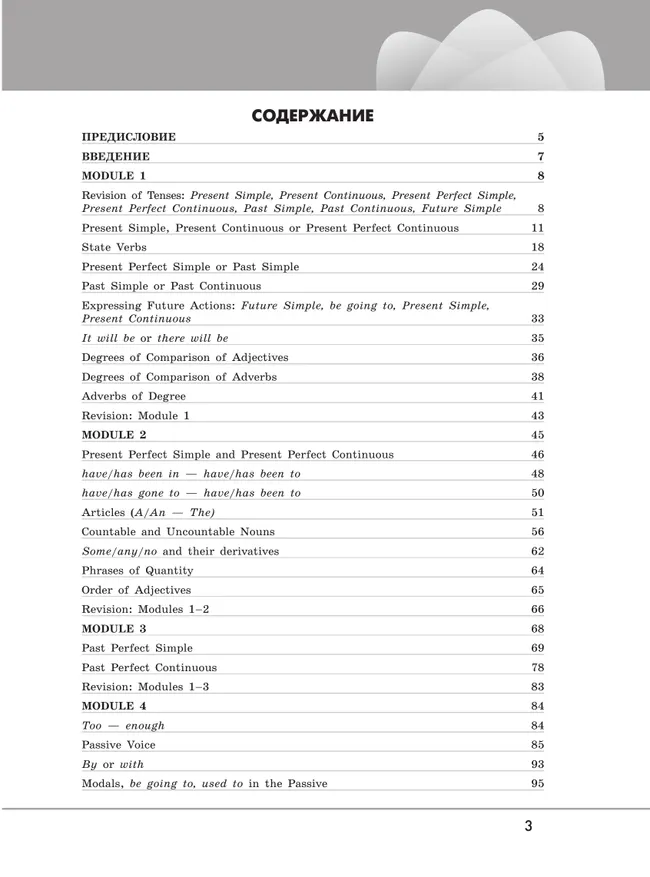 СОДЕРЖАНИЕ

| | |
|---|---|
| ПРЕДИСЛОВИЕ | 5 |
| ВВЕДЕНИЕ | 7 |
| MODULE 1 | 8 |
| Revision of Tenses: Present Simple, Present Continuous, Present Perfect Simple, Present Perfect Continuous, Past Simple, Past Continuous, Future Simple | 8 |
| Present Simple, Present Continuous or Present Perfect Continuous | 11 |
| State Verbs | 18 |
| Present Perfect Simple or Past Simple | 24 |
| Past Simple or Past Continuous | 29 |
| Expressing Future Actions: Future Simple, be going to, Present Simple, Present Continuous | 33 |
| It will be or there will be | 35 |
| Degrees of Comparison of Adjectives | 36 |
| Degrees of Comparison of Adverbs | 38 |
| Adverbs of Degree | 41 |
| Revision: Module 1 | 43 |
| MODULE 2 | 45 |
| Present Perfect Simple and Present Perfect Continuous | 46 |
| have/has been in — have/has been to | 48 |
| have/has gone to — have/has been to | 50 |
| Articles (A/An — The) | 51 |
| Countable and Uncountable Nouns | 56 |
| Some/any/no and their derivatives | 62 |
| Phrases of Quantity | 64 |
| Order of Adjectives | 65 |
| Revision: Modules 1–2 | 66 |
| MODULE 3 | 68 |
| Past Perfect Simple | 69 |
| Past Perfect Continuous | 78 |
| Revision: Modules 1–3 | 83 |
| MODULE 4 | 84 |
| Too — enough | 84 |
| Passive Voice | 85 |
| By or with | 93 |
| Modals, be going to, used to in the Passive | 95 |

3